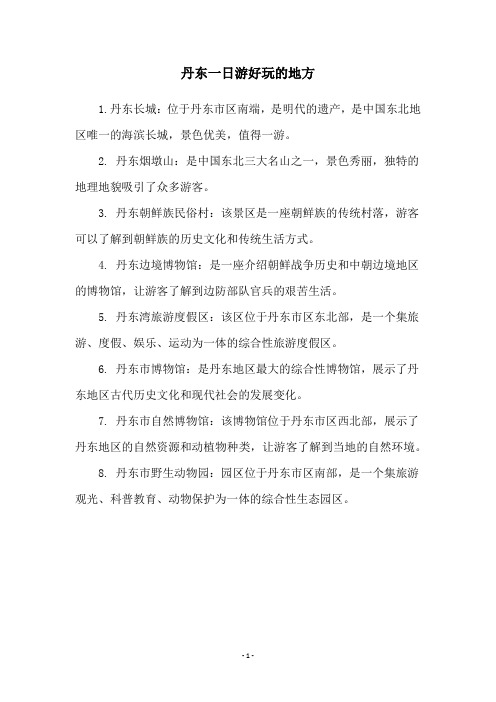 丹东一日游好玩的地方

1.丹东长城：位于丹东市区南端，是明代的遗产，是中国东北地区唯一的海滨长城，景色优美，值得一游。

2. 丹东烟墩山：是中国东北三大名山之一，景色秀丽，独特的地理地貌吸引了众多游客。

3. 丹东朝鲜族民俗村：该景区是一座朝鲜族的传统村落，游客可以了解到朝鲜族的历史文化和传统生活方式。

4. 丹东边境博物馆：是一座介绍朝鲜战争历史和中朝边境地区的博物馆，让游客了解到边防部队官兵的艰苦生活。

5. 丹东湾旅游度假区：该区位于丹东市区东北部，是一个集旅游、度假、娱乐、运动为一体的综合性旅游度假区。

6. 丹东市博物馆：是丹东地区最大的综合性博物馆，展示了丹东地区古代历史文化和现代社会的发展变化。

7. 丹东市自然博物馆：该博物馆位于丹东市区西北部，展示了丹东地区的自然资源和动植物种类，让游客了解到当地的自然环境。

8. 丹东市野生动物园：园区位于丹东市区南部，是一个集旅游观光、科普教育、动物保护为一体的综合性生态园区。

- 1 -